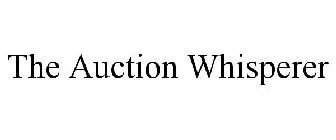 The Auction Whisperer